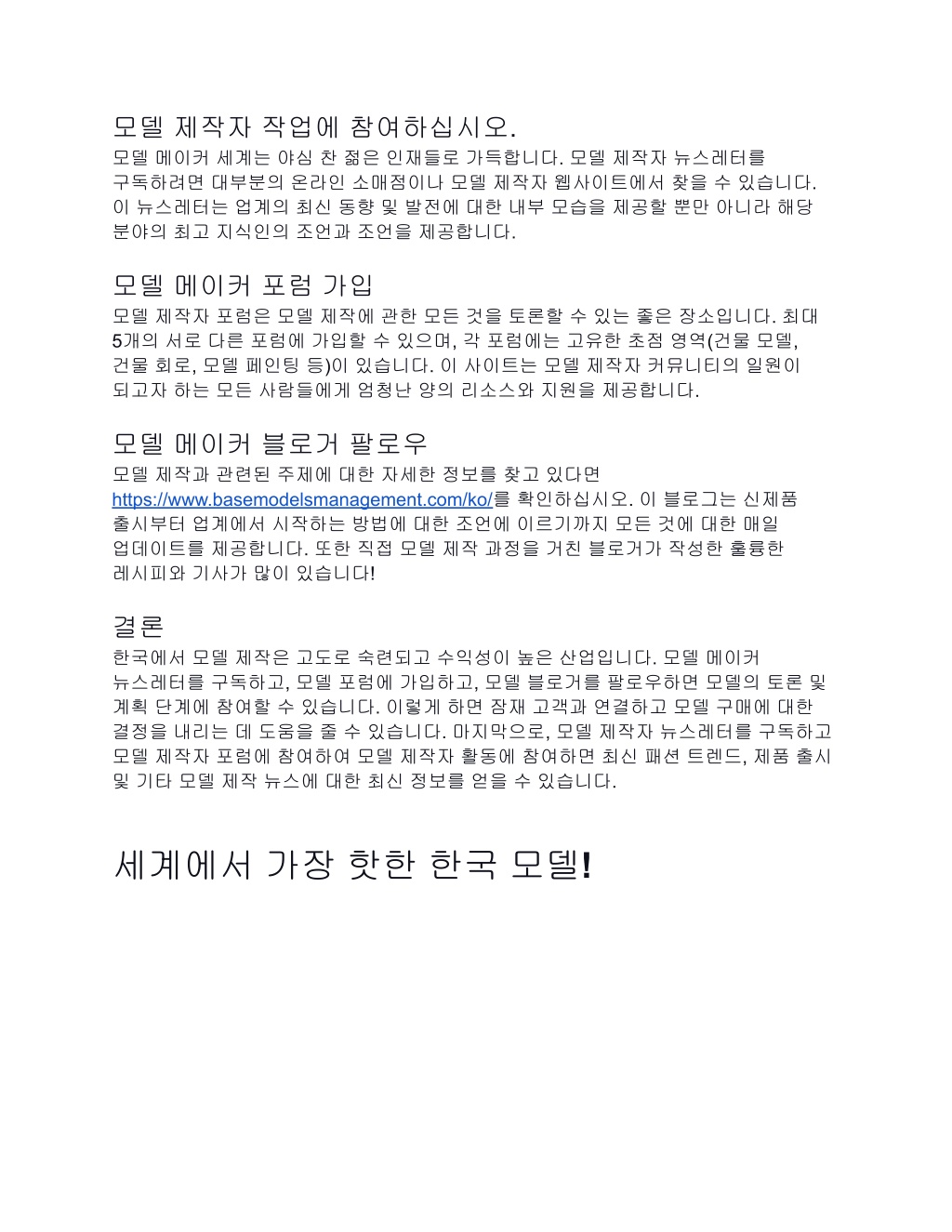 모델 제작자 작업에 참여하십시오.
모델 메이커 세계는 야심 찬 젊은 인재들로 가득합니다. 모델 제작자 뉴스레터를 구독하려면 대부분의 온라인 소매점이나 모델 제작자 웹사이트에서 찾을 수 있습니다. 이 뉴스레터는 업계의 최신 동향 및 발전에 대한 내부 모습을 제공할 뿐만 아니라 해당 분야의 최고 지식인의 조언과 조언을 제공합니다.

모델 메이커 포럼 가입
모델 제작자 포럼은 모델 제작에 관한 모든 것을 토론할 수 있는 좋은 장소입니다. 최대 5개의 서로 다른 포럼에 가입할 수 있으며, 각 포럼에는 고유한 초점 영역(건물 모델, 건물 회로, 모델 페인팅 등)이 있습니다. 이 사이트는 모델 제작자 커뮤니티의 일원이 되고자 하는 모든 사람들에게 엄청난 양의 리소스와 지원을 제공합니다.

모델 메이커 블로거 팔로우
모델 제작과 관련된 주제에 대한 자세한 정보를 찾고 있다면 https://www.basemodelsmanagement.com/ko/를 확인하십시오. 이 블로그는 신제품 출시부터 업계에서 시작하는 방법에 대한 조언에 이르기까지 모든 것에 대한 매일 업데이트를 제공합니다. 또한 직접 모델 제작 과정을 거친 블로거가 작성한 훌륭한 레시피와 기사가 많이 있습니다!

결론
한국에서 모델 제작은 고도로 숙련되고 수익성이 높은 산업입니다. 모델 메이커 뉴스레터를 구독하고, 모델 포럼에 가입하고, 모델 블로거를 팔로우하면 모델의 토론 및 계획 단계에 참여할 수 있습니다. 이렇게 하면 잠재 고객과 연결하고 모델 구매에 대한 결정을 내리는 데 도움을 줄 수 있습니다. 마지막으로, 모델 제작자 뉴스레터를 구독하고 모델 제작자 포럼에 참여하여 모델 제작자 활동에 참여하면 최신 패션 트렌드, 제품 출시 및 기타 모델 제작 뉴스에 대한 최신 정보를 얻을 수 있습니다.

세계에서 가장 핫한 한국 모델!